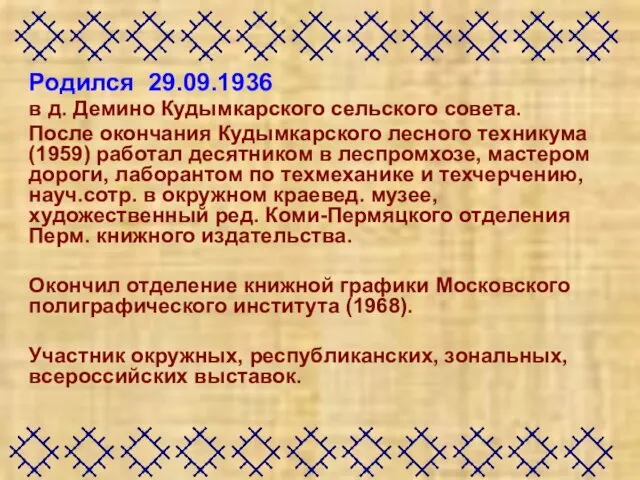 Родился 29.09.1936
в д. Демино Кудымкарского сельского совета.
После окончания Кудымкарского лесного техникума (1959) работал десятником в леспромхозе, мастером дороги, лаборантом по техмеханике и техчерчению, науч.сотр. в окружном краевед. музее, художественный ред. Коми-Пермяцкого отделения Перм. книжного издательства.

Окончил отделение книжной графики Московского полиграфического института (1968).

Участник окружных, республиканских, зональных, всероссийских выставок.